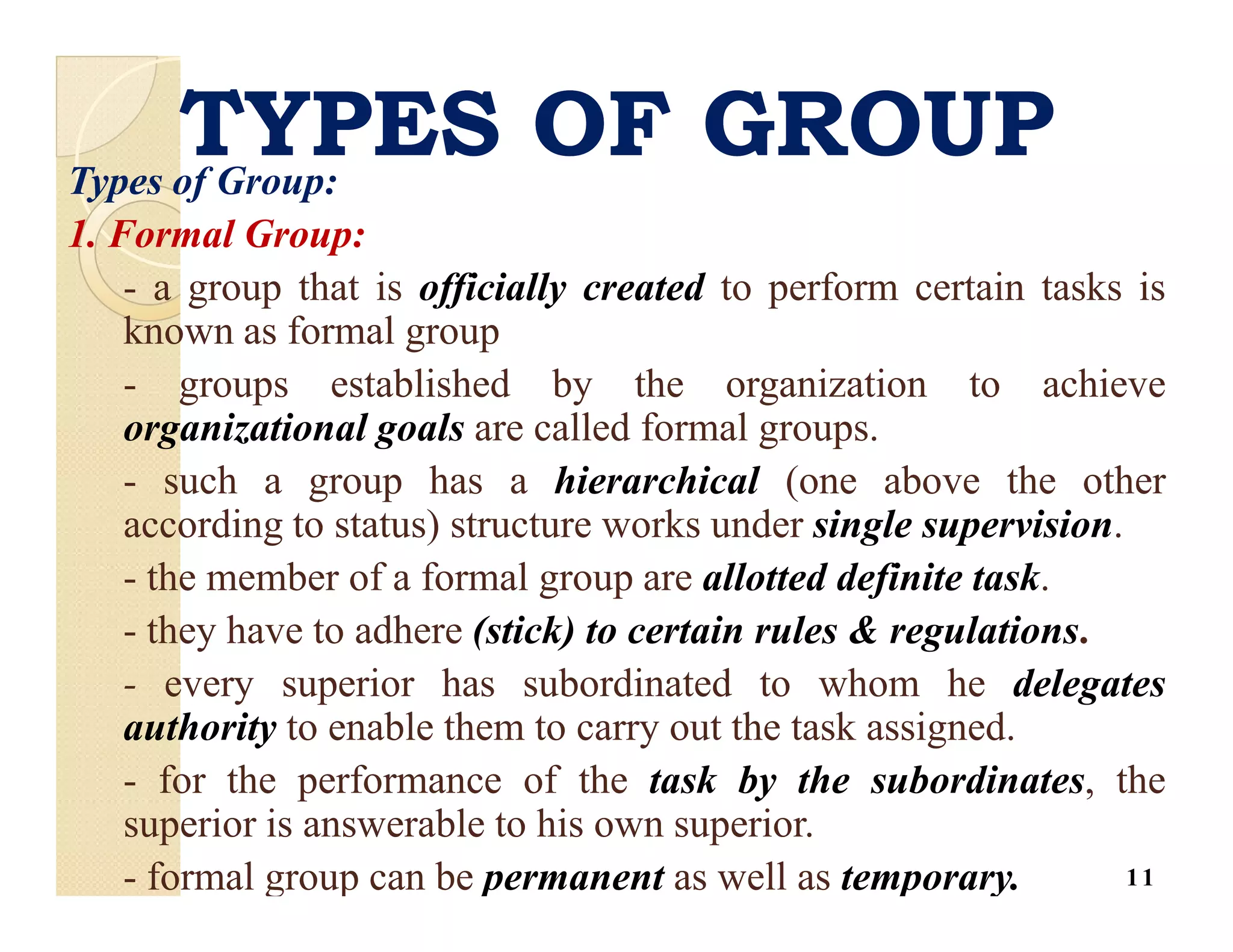 TYPES OF GROUP

Types of Group:

1. Formal Group:

- a group that is officially created to perform certain tasks is known as formal group

- groups established by the organization to achieve organizational goals are called formal groups.

- such a group has a hierarchical (one above the other according to status) structure works under single supervision.

- the member of a formal group are allotted definite task.

- they have to adhere (stick) to certain rules & regulations.

- every superior has subordinated to whom he delegates authority to enable them to carry out the task assigned.

- for the performance of the task by the subordinates, the superior is answerable to his own superior.

- formal group can be permanent as well as temporary.

11